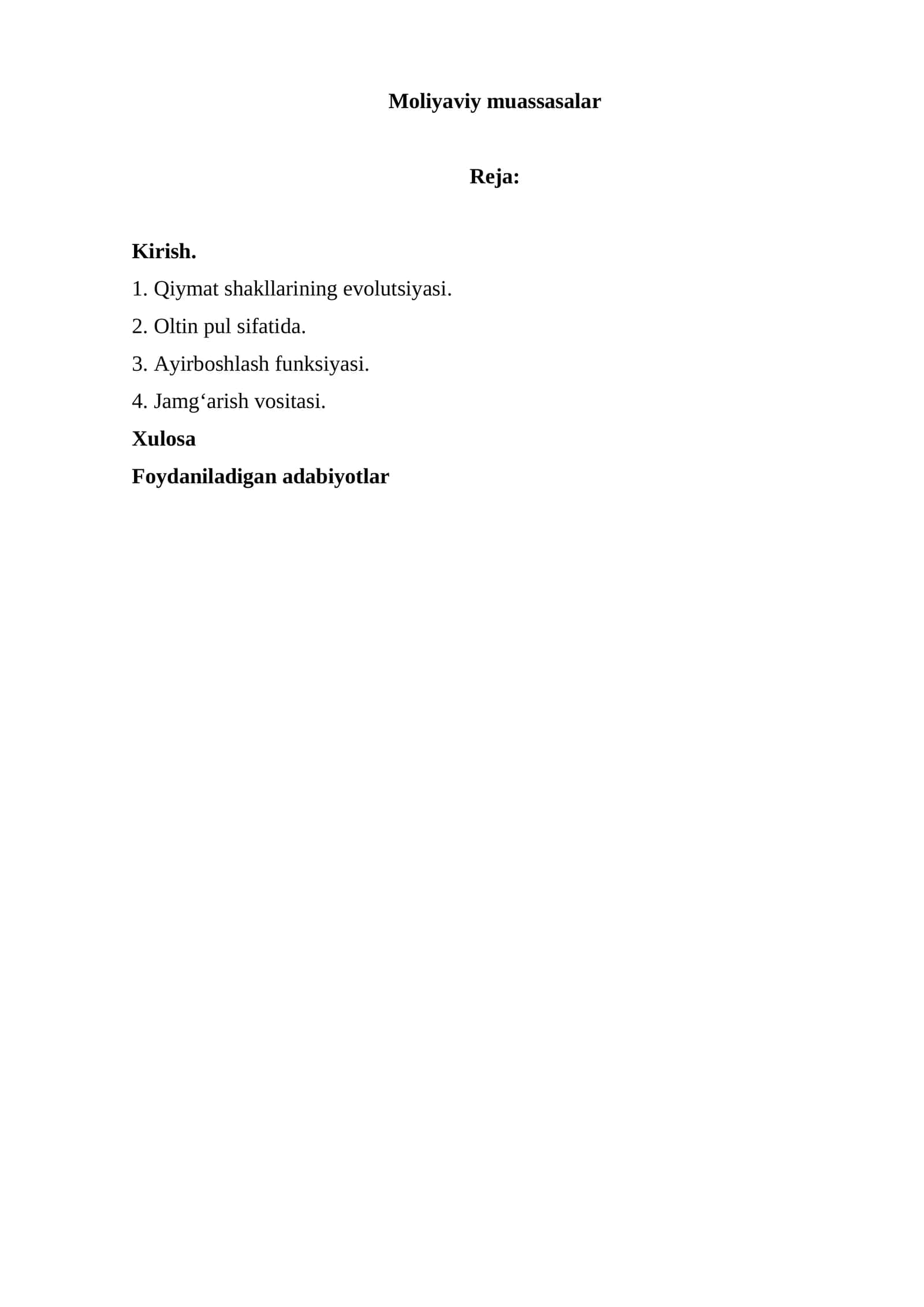 Moliyaviy muassasalar

Reja:

Kirish.

1. Qiymat shakllarining evolutsiyasi.

2. Oltin pul sifatida.

3. Ayirboshlash funksiyasi.

4. Jamg‘arish vositasi.

Xulosa

Foydaniladigan adabiyotlar